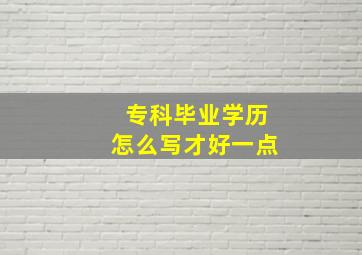 专科毕业学历
怎么写才好一点